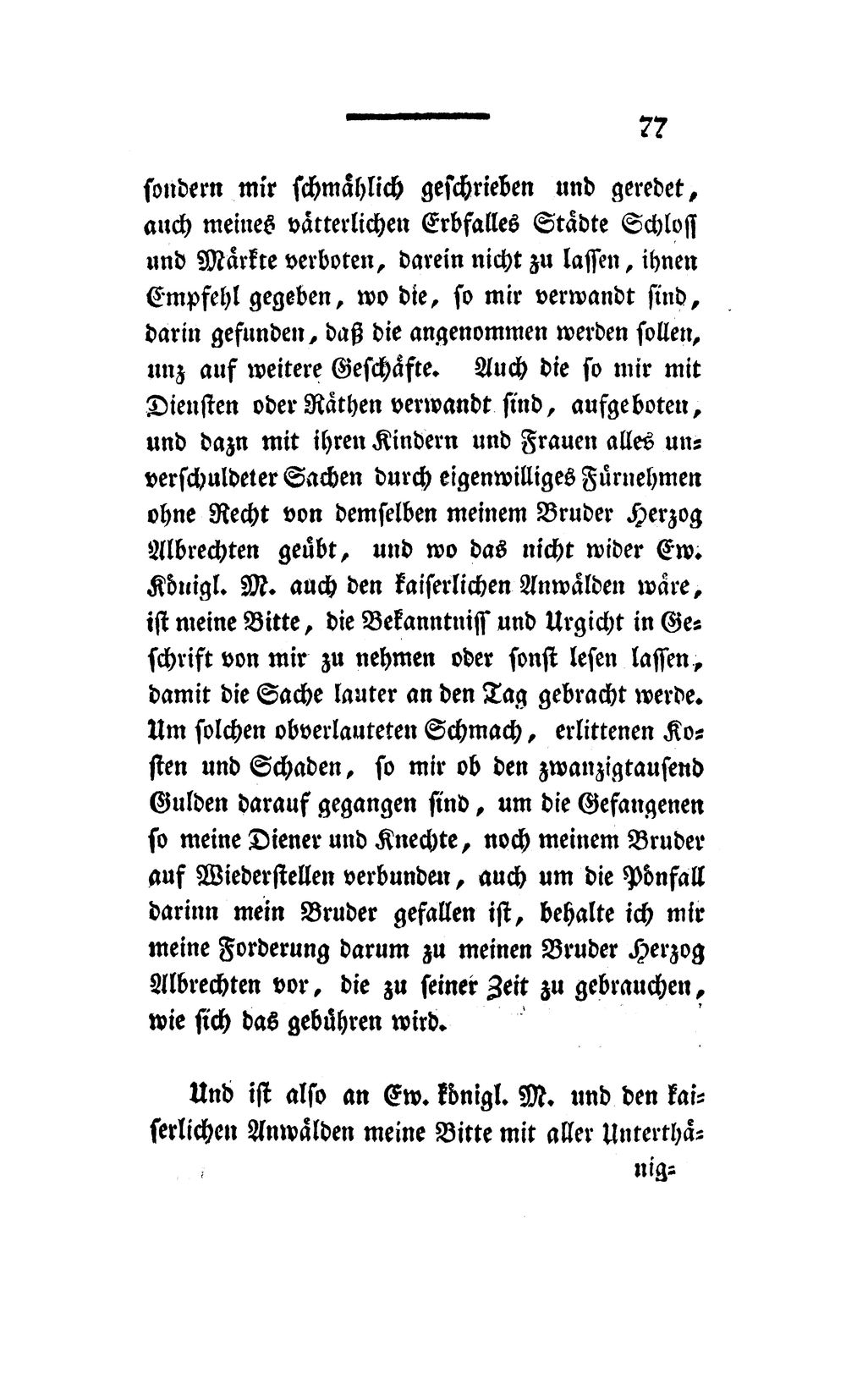 77

sondern mir schmählich geschrieben und geredet, auch meines vätterlichen Erbfalles Städte Schloss und Märkte verboten, darein nicht zu lassen, ihnen Empfehl gegeben, wo die, so mir verwandt sind, darin gefunden, daß die angenommen werden sollen, unz auf weitere Geschäfte. Auch die so mir mit Diensten oder Räthen verwandt sind, aufgeboten, und dazu mit ihren Kindern und Frauen alles unverschuldeter Sachen durch eigenwilliges Fürnehmen ohne Recht von demselben meinem Bruder Herzog Albrechten geübt, und wo das nicht wider Ew. Königl. M. auch den kaiserlichen Anwälden wäre, ist meine Bitte, die Bekanntniss und Urgicht in Geschrift von mir zu nehmen oder sonst lesen lassen, damit die Sache lauter an den Tag gebracht werde. Um solchen obverlauteten Schmach, erlittenen Kosten und Schaden, so mir ob den zwanzigtausend Gulden darauf gegangen sind, um die Gefangenen so meine Diener und Knechte, noch meinem Bruder auf Wiederstellen verbunden, auch um die Pönfall darinn mein Bruder gefallen ist, behalte ich mir meine Forderung darum zu meinen Bruder Herzog Albrechten vor, die zu seiner Zeit zu gebrauchen, wie sich das gebühren wird.

Und ist also an Ew. königl. M. und den kaiserlichen Anwälden meine Bitte mit aller Unterthä-

nig-